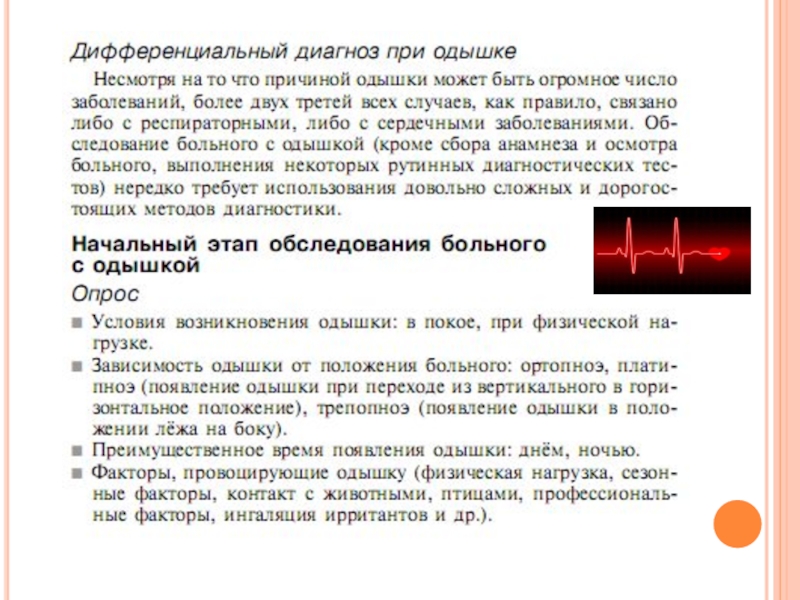 Дифференциальный диагноз при одышке

Несмотря на то что причиной одышки может быть огромное число заболеваний, более двух третей всех случаев, как правило, связано либо с респираторными, либо с сердечными заболеваниями. Обследование больного с одышкой (кроме сбора анамнеза и осмотра больного, выполнения некоторых рутинных диагностических тестов) нередко требует использования довольно сложных и дорогостоящих методов диагностики.

Начальный этап обследования больного с одышкой

Опрос

■ Условия возникновения одышки: в покое, при физической нагрузке.
■ Зависимость одышки от положения больного: ортопноэ, платипноэ (появление одышки при переходе из вертикального в горизонтальное положение), трепопноэ (появление одышки в положении лёжа на боку).
■ Преимущественное время появления одышки: днём, ночью.
■ Факторы, провоцирующие одышку (физическая нагрузка, сезонные факторы, контакт с животными, птицами, профессиональные факторы, ингаляция ирритантов и др.).